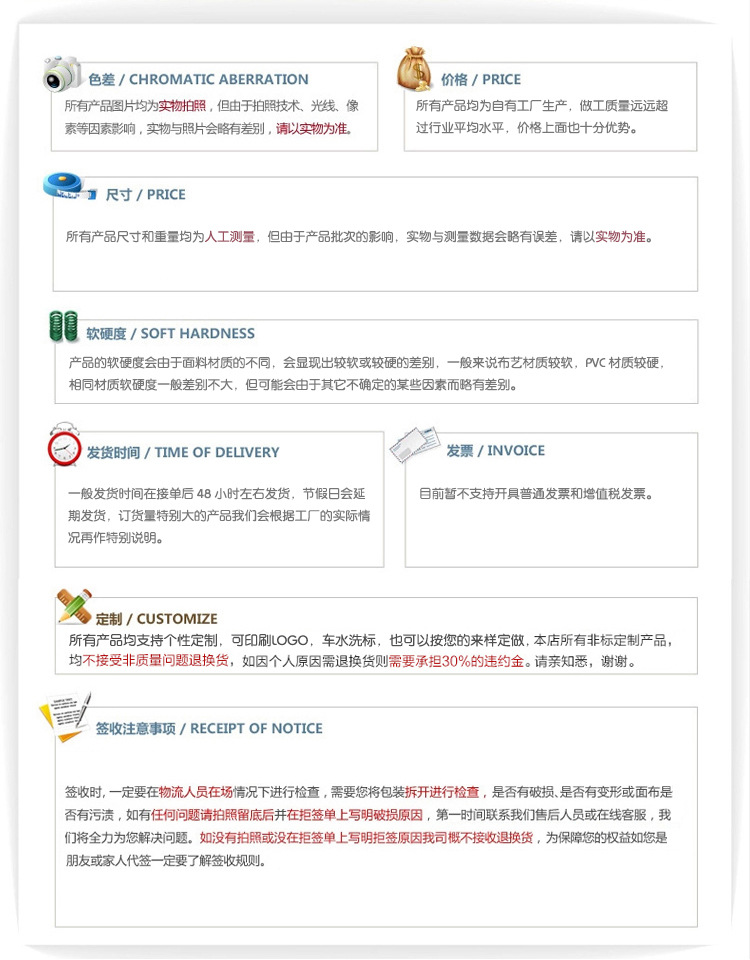 色差 / CHROMATIC ABERRATION

所有产品图片均为实物拍照，但由于拍照技术、光线、像素等因素影响，实物与照片会略有差别，请以实物为准。

价格 / PRICE

所有产品均为自有工厂生产，做工质量远远超过行业平均水平，价格上面也十分优势。

尺寸 / PRICE

所有产品尺寸和重量均为人工测量，但由于产品批次的影响，实物与测量数据会略有误差，请以实物为准。

软硬度 / SOFT HARDNESS

产品的软硬度会由于面料材质的不同，会显现出较软或较硬的差别，一般来说布艺材质较软，PVC 材质较硬，相同材质软硬度一般差别不大，但可能会由于其它不确定的某些因素而略有差别。

发货时间 / TIME OF DELIVERY

一般发货时间在接单后 48 小时左右发货，节假日会延期发货，订货量特别大的产品我们会根据工厂的实际情况再作特别说明。

发票 / INVOICE

目前暂不支持开具普通发票和增值税发票。

定制 / CUSTOMIZE

所有产品均支持个性定制，可印刷LOGO，车水洗标，也可以按您的来样定做，本店所有非标定制产品，均不接受非质量问题退换货，如因个人原因需退换货则需要承担30%的违约金。请亲知悉，谢谢。

签收注意事项 / RECEIPT OF NOTICE

签收时，一定要在物流人员在场情况下进行检查，需要您将包装拆开进行检查，是否有破损、是否有变形或面布是否有污渍，如有任何问题请拍照留底后并在拒签单上写明破损原因，第一时间联系我们售后人员或在线客服，我们将全力为您解决问题。如没有拍照或没在拒签单上写明拒签原因我司概不接收退换货，为保障您的权益如您是朋友或家人代签一定要了解签收规则。